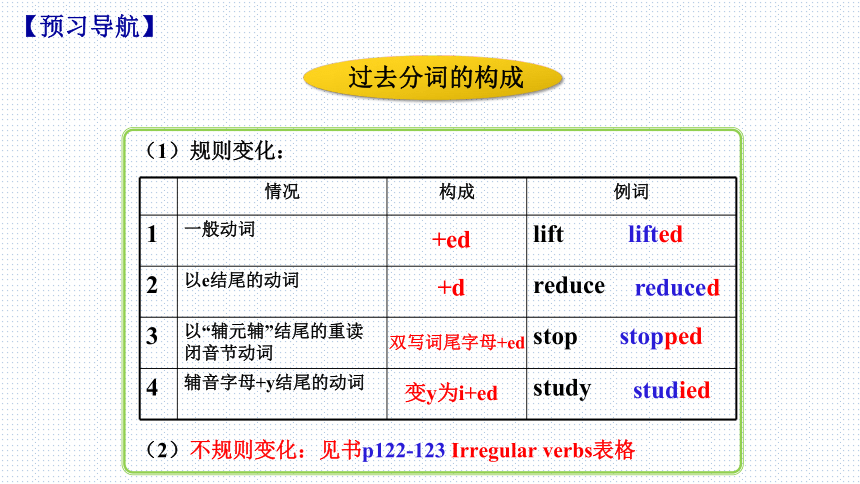 【预习导航】

过去分词的构成

（1）规则变化：

|  | 情况 | 构成 | 例词 |
|---|---|---|---|
| 1 | 一般动词 | +ed | lift lifted |
| 2 | 以e结尾的动词 | +d | reduce reduced |
| 3 | 以“辅元辅”结尾的重读闭音节动词 | 双写词尾字母+ed | stop stopped |
| 4 | 辅音字母+y结尾的动词 | 变y为i+ed | study studied |

（2）不规则变化：见书p122-123 Irregular verbs表格